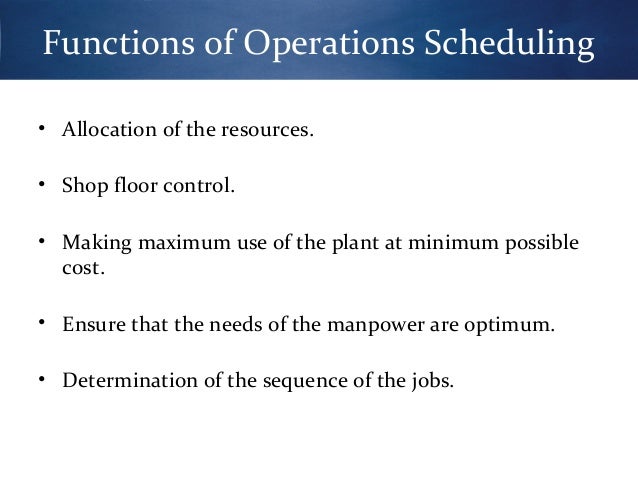 Functions of Operations Scheduling

• Allocation of the resources.

• Shop floor control.

• Making maximum use of the plant at minimum possible cost.

• Ensure that the needs of the manpower are optimum.

• Determination of the sequence of the jobs.